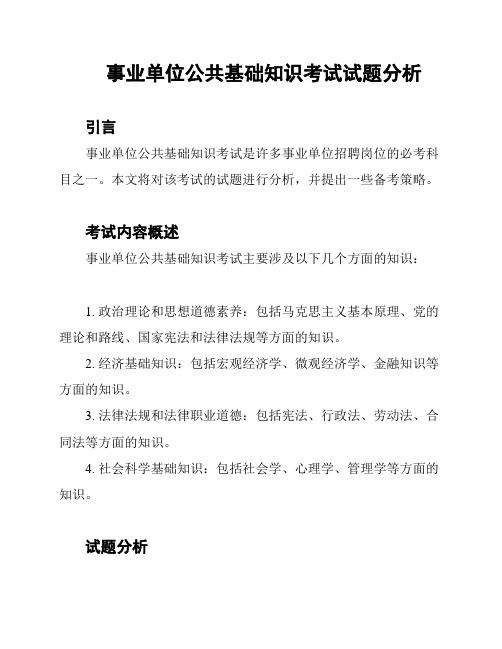 事业单位公共基础知识考试试题分析

引言

事业单位公共基础知识考试是许多事业单位招聘岗位的必考科目之一。本文将对该考试的试题进行分析，并提出一些备考策略。

考试内容概述

事业单位公共基础知识考试主要涉及以下几个方面的知识：

1. 政治理论和思想道德素养：包括马克思主义基本原理、党的理论和路线、国家宪法和法律法规等方面的知识。

2. 经济基础知识：包括宏观经济学、微观经济学、金融知识等方面的知识。

3. 法律法规和法律职业道德：包括宪法、行政法、劳动法、合同法等方面的知识。

4. 社会科学基础知识：包括社会学、心理学、管理学等方面的知识。

试题分析